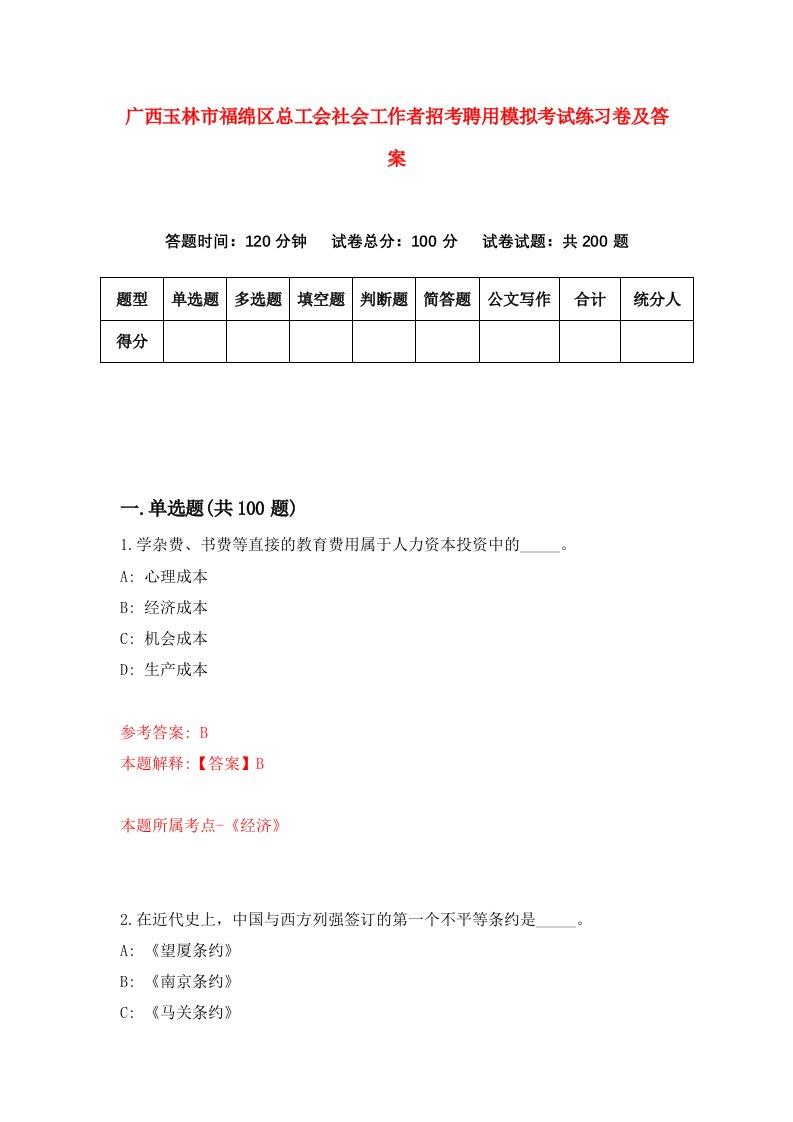 广西玉林市福绵区总工会社会工作者招考聘用模拟考试练习卷及答案

答题时间：120 分钟　试卷总分：100 分　试卷试题：共 200 题

| 题型 | 单选题 | 多选题 | 填空题 | 判断题 | 简答题 | 公文写作 | 合计 | 统分人 |
|---|---|---|---|---|---|---|---|---|
| 得分 | | | | | | | | |

一.单选题(共 100 题)

1.学杂费、书费等直接的教育费用属于人力资本投资中的_____。

A: 心理成本

B: 经济成本

C: 机会成本

D: 生产成本

参考答案: B

本题解释:【答案】B

本题所属考点-《经济》

2.在近代史上，中国与西方列强签订的第一个不平等条约是_____。

A: 《望厦条约》

B: 《南京条约》

C: 《马关条约》